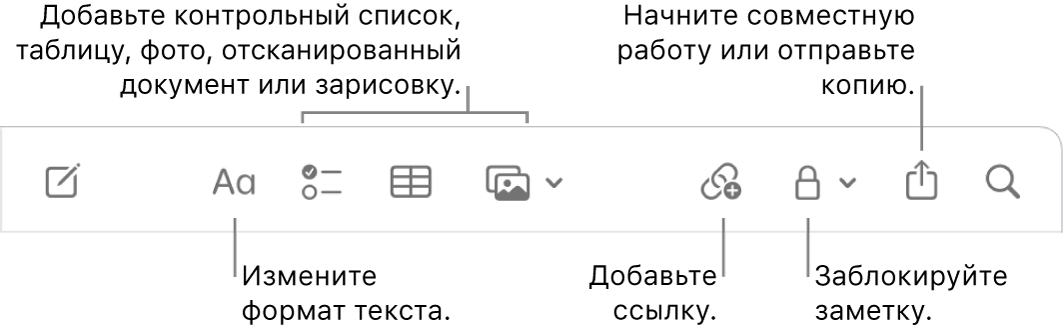 Добавьте контрольный список, таблицу, фото, отсканированный документ или зарисовку.

Начните совместную работу или отправьте копию.

Aa

Измените формат текста.

Добавьте ссылку.

Заблокируйте заметку.